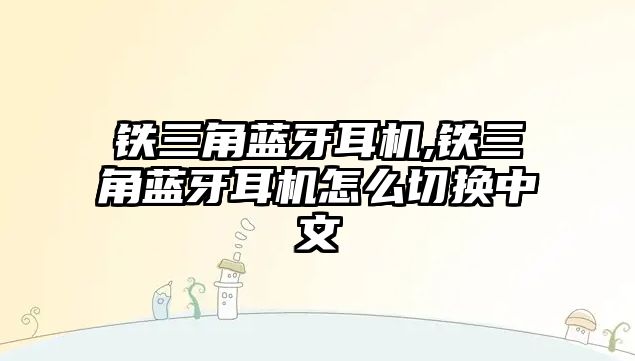 铁三角蓝牙耳机,铁三角蓝牙耳机怎么切换中文